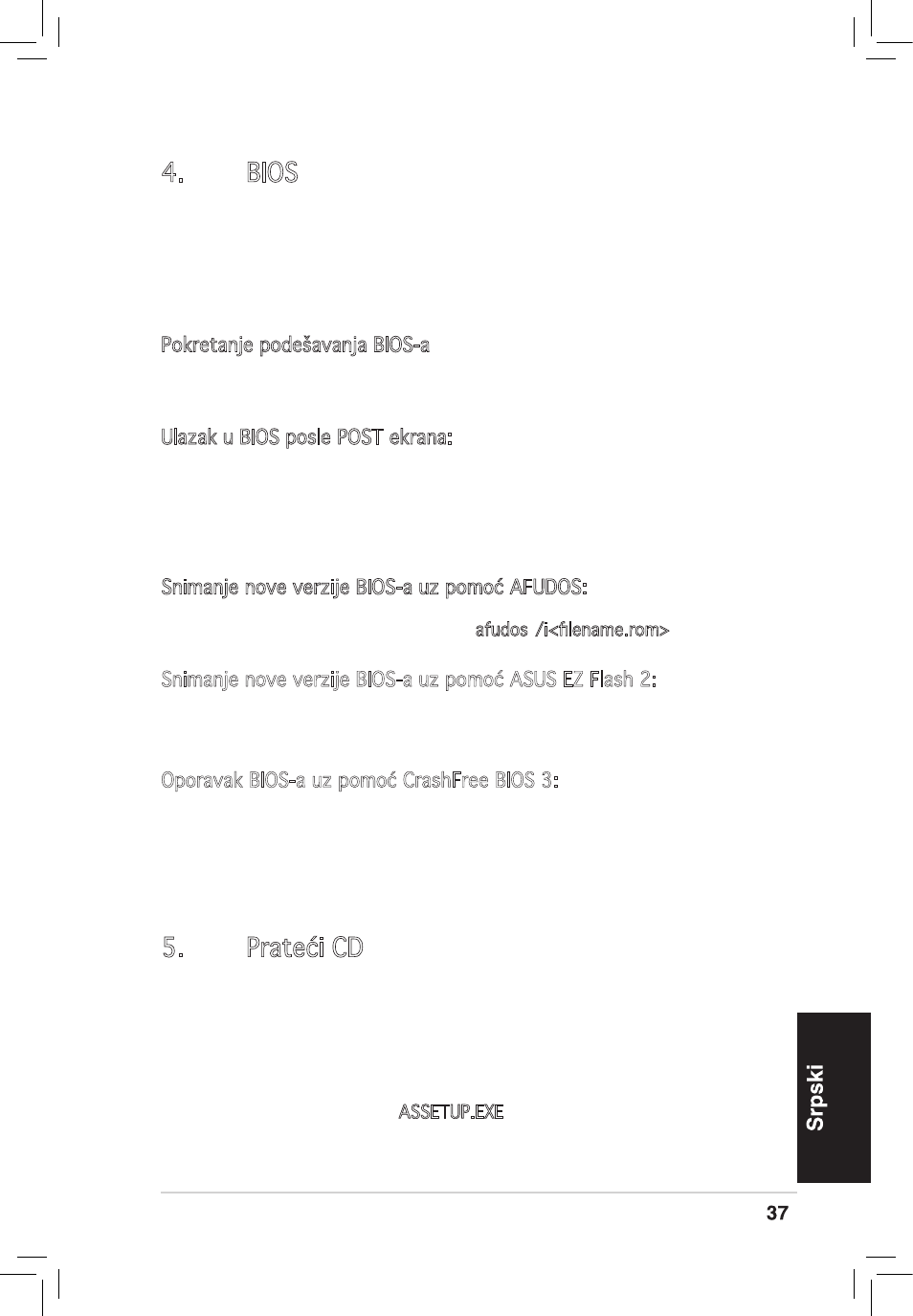 4. BIOS

Pokretanje podešavanja BIOS-a

Ulazak u BIOS posle POST ekrana:

Snimanje nove verzije BIOS-a uz pomoć AFUDOS:

afudos /i<filename.rom>

Snimanje nove verzije BIOS-a uz pomoć ASUS EZ Flash 2:

Oporavak BIOS-a uz pomoć CrashFree BIOS 3:

5. Prateći CD

ASSETUP.EXE

Srpski

37